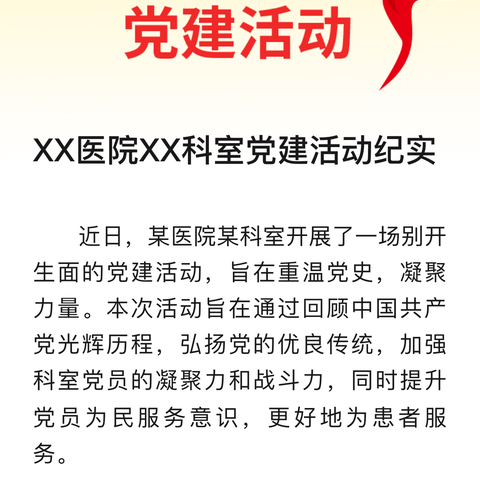 党建活动

XX医院XX科室党建活动纪实

近日，某医院某科室开展了一场别开生面的党建活动，旨在重温党史，凝聚力量。本次活动旨在通过回顾中国共产党光辉历程，弘扬党的优良传统，加强科室党员的凝聚力和战斗力，同时提升党员为民服务意识，更好地为患者服务。